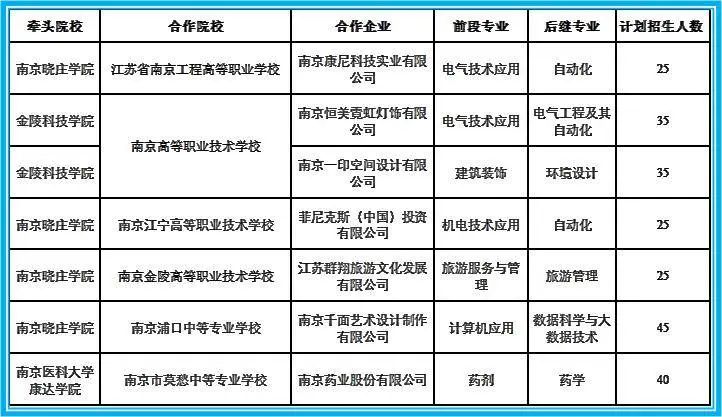 | 牵头院校 | 合作院校 | 合作企业 | 前段专业 | 后继专业 | 计划招生人数 |
|---|---|---|---|---|---|
| 南京晓庄学院 | 江苏省南京工程高等职业学校 | 南京康尼科技实业有限公司 | 电气技术应用 | 自动化 | 25 |
| 金陵科技学院 | 南京高等职业技术学校 | 南京恒美霓虹灯饰有限公司 | 电气技术应用 | 电气工程及其自动化 | 35 |
| 金陵科技学院 | 南京高等职业技术学校 | 南京一印空间设计有限公司 | 建筑装饰 | 环境设计 | 35 |
| 南京晓庄学院 | 南京江宁高等职业技术学校 | 菲尼克斯（中国）投资有限公司 | 机电技术应用 | 自动化 | 25 |
| 南京晓庄学院 | 南京金陵高等职业技术学校 | 江苏群翔旅游文化发展有限公司 | 旅游服务与管理 | 旅游管理 | 25 |
| 南京晓庄学院 | 南京浦口中等专业学校 | 南京千面艺术设计制作有限公司 | 计算机应用 | 数据科学与大数据技术 | 45 |
| 南京医科大学康达学院 | 南京市莫愁中等专业学校 | 南京药业股份有限公司 | 药剂 | 药学 | 40 |